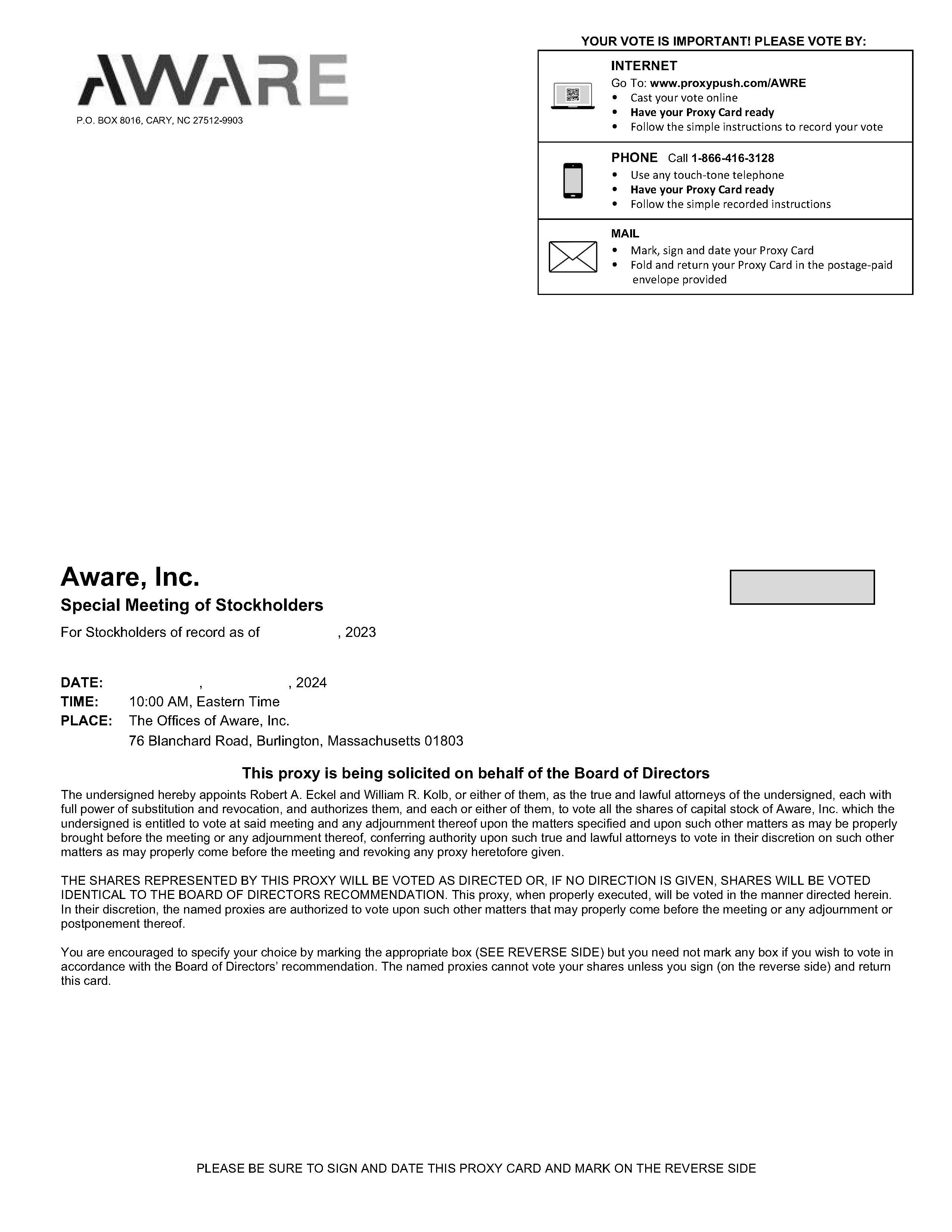 AWARE

P.O. BOX 8016, CARY, NC 27512-9903

YOUR VOTE IS IMPORTANT! PLEASE VOTE BY:

INTERNET
Go To: www.proxypush.com/AWRE
• Cast your vote online
• Have your Proxy Card ready
• Follow the simple instructions to record your vote

PHONE Call 1-866-416-3128
• Use any touch-tone telephone
• Have your Proxy Card ready
• Follow the simple recorded instructions

MAIL
• Mark, sign and date your Proxy Card
• Fold and return your Proxy Card in the postage-paid envelope provided

Aware, Inc.

Special Meeting of Stockholders

For Stockholders of record as of , 2023

DATE: , , 2024
TIME: 10:00 AM, Eastern Time
PLACE: The Offices of Aware, Inc.
76 Blanchard Road, Burlington, Massachusetts 01803

This proxy is being solicited on behalf of the Board of Directors

The undersigned hereby appoints Robert A. Eckel and William R. Kolb, or either of them, as the true and lawful attorneys of the undersigned, each with full power of substitution and revocation, and authorizes them, and each or either of them, to vote all the shares of capital stock of Aware, Inc. which the undersigned is entitled to vote at said meeting and any adjournment thereof upon the matters specified and upon such other matters as may be properly brought before the meeting or any adjournment thereof, conferring authority upon such true and lawful attorneys to vote in their discretion on such other matters as may properly come before the meeting and revoking any proxy heretofore given.

THE SHARES REPRESENTED BY THIS PROXY WILL BE VOTED AS DIRECTED OR, IF NO DIRECTION IS GIVEN, SHARES WILL BE VOTED IDENTICAL TO THE BOARD OF DIRECTORS RECOMMENDATION. This proxy, when properly executed, will be voted in the manner directed herein. In their discretion, the named proxies are authorized to vote upon such other matters that may properly come before the meeting or any adjournment or postponement thereof.

You are encouraged to specify your choice by marking the appropriate box (SEE REVERSE SIDE) but you need not mark any box if you wish to vote in accordance with the Board of Directors' recommendation. The named proxies cannot vote your shares unless you sign (on the reverse side) and return this card.

PLEASE BE SURE TO SIGN AND DATE THIS PROXY CARD AND MARK ON THE REVERSE SIDE